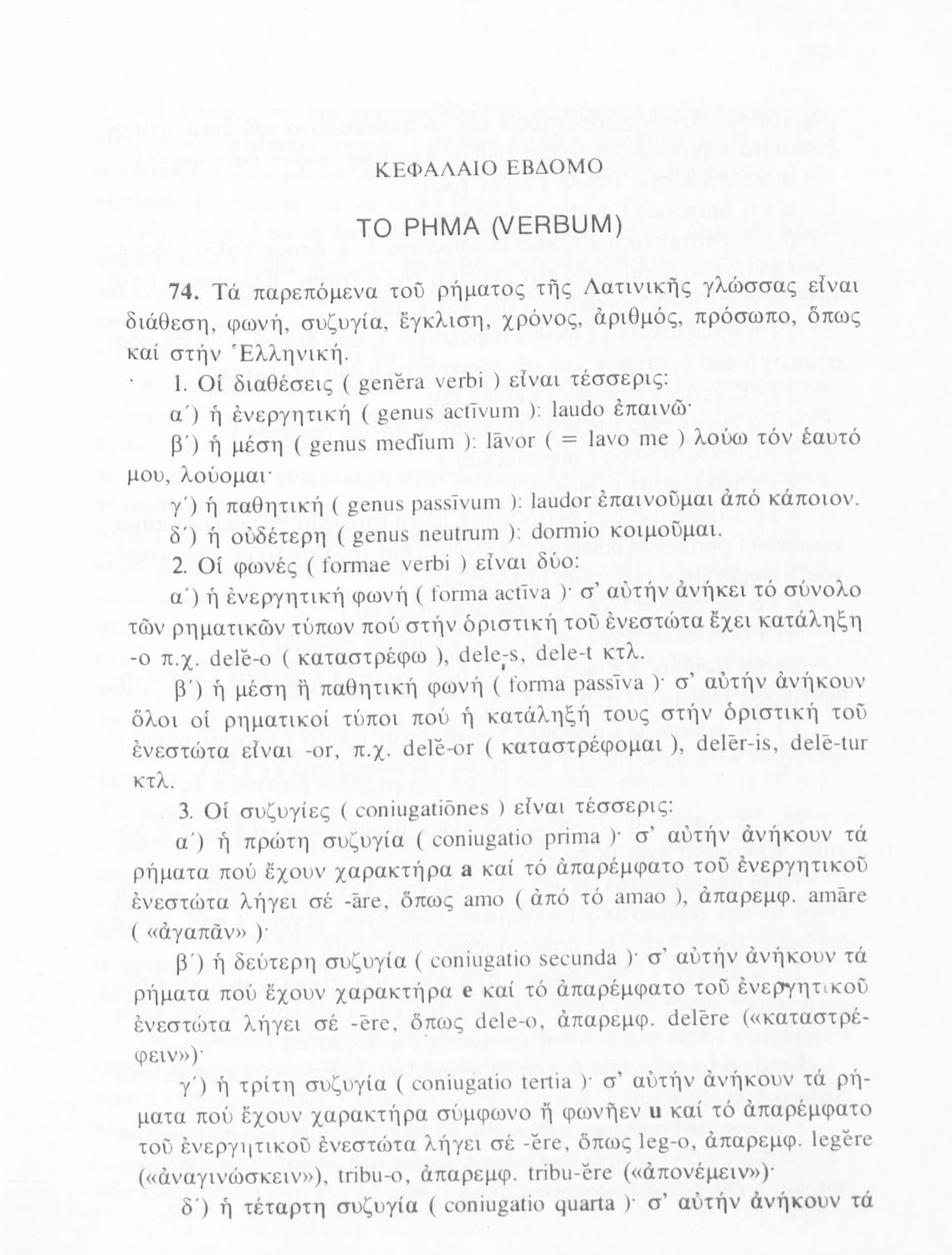 ΚΕΦΑΛΑΙΟ ΕΒΔΟΜΟ

ΤΟ ΡΗΜΑ (VERBUM)

**74.** Τά παρεπόμενα τοῦ ρήματος τῆς Λατινικῆς γλώσσας εἶναι διάθεση, φωνή, συζυγία, ἔγκλιση, χρόνος, ἀριθμός, πρόσωπο, ὅπως καί στήν Ἑλληνική.

1. Οἱ διαθέσεις ( genĕra verbi ) εἶναι τέσσερις:

α΄) ἡ ἐνεργητική ( genus actīvum ): laudo ἐπαινῶ·

β΄) ἡ μέση ( genus medĭum ): lāvor ( = lavo me ) λούω τόν ἑαυτό μου, λούομαι·

γ΄) ἡ παθητική ( genus passīvum ): laudor ἐπαινοῦμαι ἀπό κάποιον.

δ΄) ἡ οὐδέτερη ( genus neutrum ): dormio κοιμοῦμαι.

2. Οἱ φωνές ( formae verbi ) εἶναι δύο:

α΄) ἡ ἐνεργητική φωνή ( forma actīva )· σ' αὐτήν ἀνήκει τό σύνολο τῶν ρηματικῶν τύπων πού στήν ὁριστική τοῦ ἐνεστώτα ἔχει κατάληξη -o π.χ. delĕ-o ( καταστρέφω ), dele-s, dele-t κτλ.

β΄) ἡ μέση ἤ παθητική φωνή ( forma passīva )· σ' αὐτήν ἀνήκουν ὅλοι οἱ ρηματικοί τύποι πού ἡ κατάληξή τους στήν ὁριστική τοῦ ἐνεστώτα εἶναι -or, π.χ. delĕ-or ( καταστρέφομαι ), delēr-is, delē-tur κτλ.

3. Οἱ συζυγίες ( coniugatiōnes ) εἶναι τέσσερις:

α΄) ἡ πρώτη συζυγία ( coniugatio prima )· σ' αὐτήν ἀνήκουν τά ρήματα πού ἔχουν χαρακτήρα **a** καί τό ἀπαρέμφατο τοῦ ἐνεργητικοῦ ἐνεστώτα λήγει σέ -āre, ὅπως amo ( ἀπό τό amao ), ἀπαρεμφ. amāre ( «ἀγαπᾶν» )·

β΄) ἡ δεύτερη συζυγία ( coniugatio secunda )· σ' αὐτήν ἀνήκουν τά ρήματα πού ἔχουν χαρακτήρα **e** καί τό ἀπαρέμφατο τοῦ ἐνεργητικοῦ ἐνεστώτα λήγει σέ -ēre, ὅπως dele-o, ἀπαρεμφ. delēre («καταστρέφειν»)·

γ΄) ἡ τρίτη συζυγία ( coniugatio tertia )· σ' αὐτήν ἀνήκουν τά ρήματα πού ἔχουν χαρακτήρα σύμφωνο ἤ φωνῆεν **u** καί τό ἀπαρέμφατο τοῦ ἐνεργητικοῦ ἐνεστώτα λήγει σέ -ĕre, ὅπως leg-o, ἀπαρεμφ. legĕre («ἀναγινώσκειν»), tribu-o, ἀπαρεμφ. tribu-ĕre («ἀπονέμειν»)·

δ΄) ἡ τέταρτη συζυγία ( coniugatio quarta )· σ' αὐτήν ἀνήκουν τά